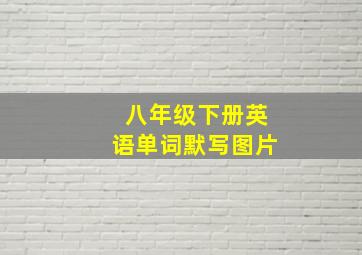 八年级下册英语单词默写图片